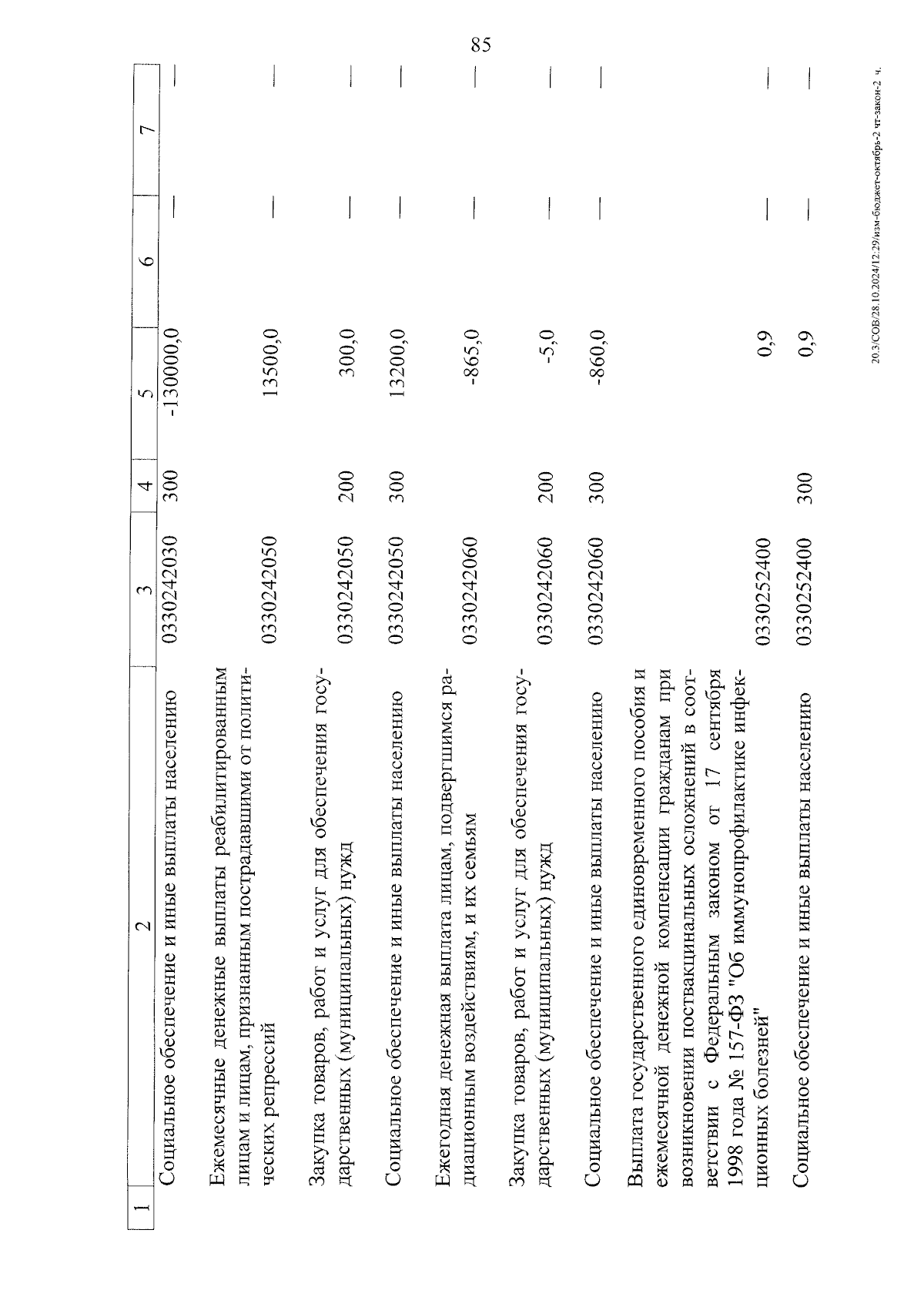 85

| 1 | 2 | 3 | 4 | 5 | 6 | 7 |
|---|---|---|---|---|---|---|
| | Социальное обеспечение и иные выплаты населению | 0330242030 | 300 | -130000,0 | — | — |
| | Ежемесячные денежные выплаты реабилитированным лицам и лицам, признанным пострадавшими от политических репрессий | 0330242050 | | 13500,0 | — | — |
| | Закупка товаров, работ и услуг для обеспечения государственных (муниципальных) нужд | 0330242050 | 200 | 300,0 | — | — |
| | Социальное обеспечение и иные выплаты населению | 0330242050 | 300 | 13200,0 | — | — |
| | Ежегодная денежная выплата лицам, подвергшимся радиационным воздействиям, и их семьям | 0330242060 | | -865,0 | — | — |
| | Закупка товаров, работ и услуг для обеспечения государственных (муниципальных) нужд | 0330242060 | 200 | -5,0 | — | — |
| | Социальное обеспечение и иные выплаты населению | 0330242060 | 300 | -860,0 | — | — |
| | Выплата государственного единовременного пособия и ежемесячной денежной компенсации гражданам при возникновении поствакцинальных осложнений в соответствии с Федеральным законом от 17 сентября 1998 года № 157-ФЗ "Об иммунопрофилактике инфекционных болезней" | 0330252400 | | 0,9 | — | — |
| | Социальное обеспечение и иные выплаты населению | 0330252400 | 300 | 0,9 | — | — |

20.3/СОВ/28.10.2024/12:29/изм-бюджет-октябрь-2 чт-закон-2 ч.